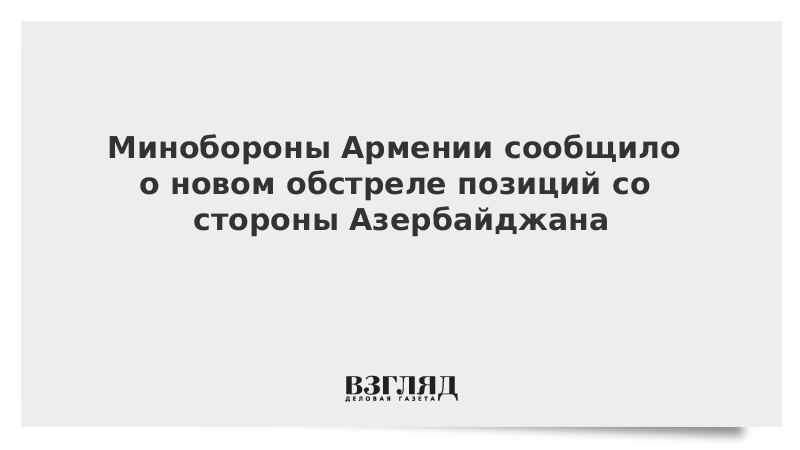 Минобороны Армении сообщило о новом обстреле позиций со стороны Азербайджана

ВЗГЛЯД
ДЕЛОВАЯ ГАЗЕТА